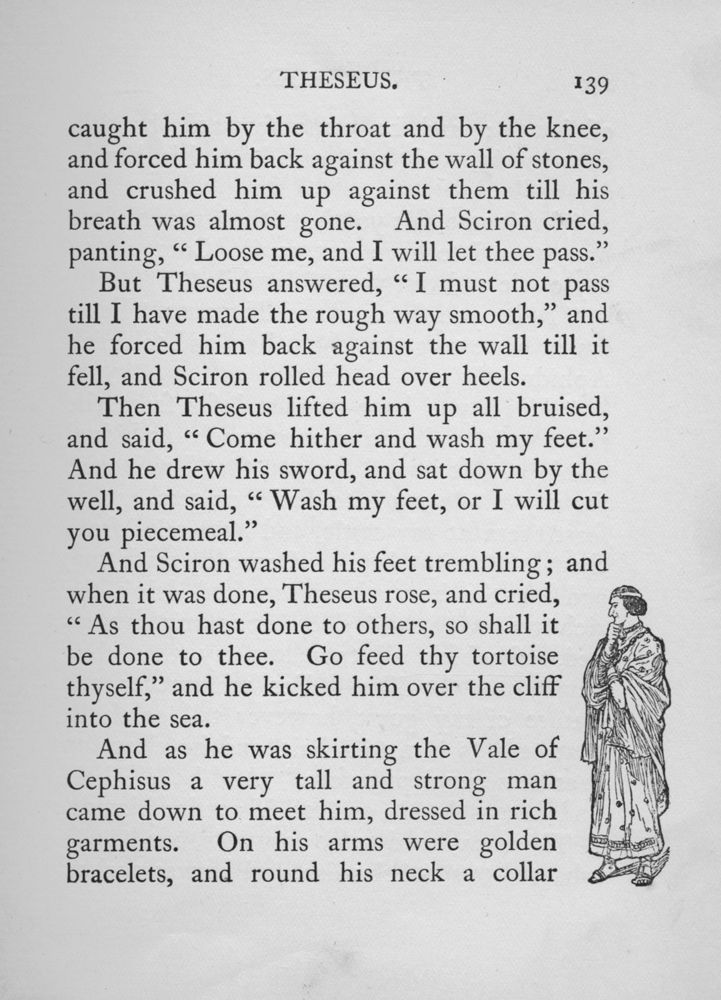 THESEUS. 139

caught him by the throat and by the knee, and forced him back against the wall of stones, and crushed him up against them till his breath was almost gone. And Sciron cried, panting, "Loose me, and I will let thee pass."

But Theseus answered, "I must not pass till I have made the rough way smooth," and he forced him back against the wall till it fell, and Sciron rolled head over heels.

Then Theseus lifted him up all bruised, and said, "Come hither and wash my feet." And he drew his sword, and sat down by the well, and said, "Wash my feet, or I will cut you piecemeal."

And Sciron washed his feet trembling; and when it was done, Theseus rose, and cried, "As thou hast done to others, so shall it be done to thee. Go feed thy tortoise thyself," and he kicked him over the cliff into the sea.

And as he was skirting the Vale of Cephisus a very tall and strong man came down to meet him, dressed in rich garments. On his arms were golden bracelets, and round his neck a collar